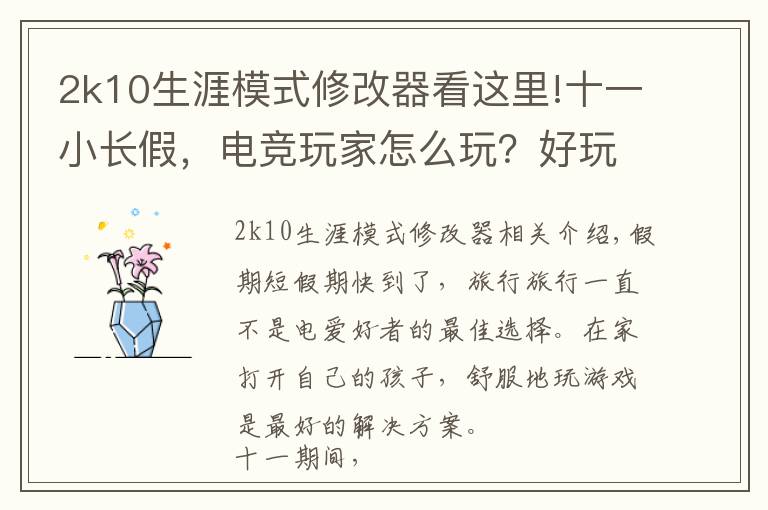 2k10生涯模式修改器看这里!十一小长假，电竞玩家怎么玩？好玩

2k10生涯模式修改器相关介绍，假期短假期快到了，旅行旅行一直不是电爱好者的最佳选择。在家打开自己的孩子，舒服地玩游戏是最好的解决方案。
十一期间，